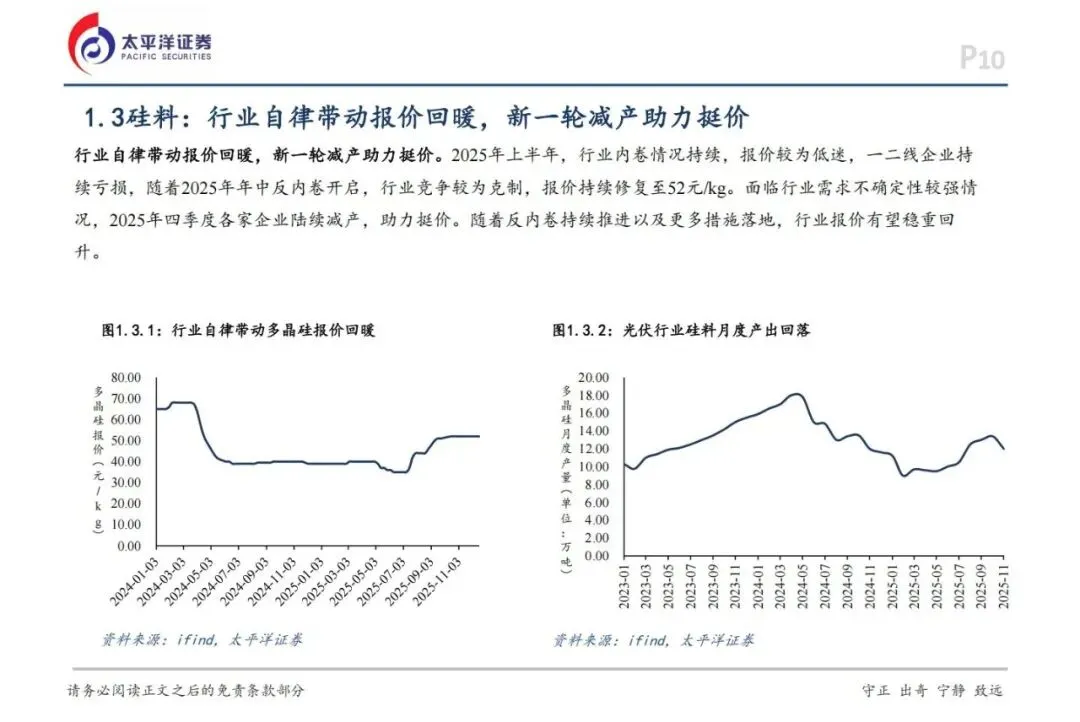 太平洋证券
PACIFIC SECURITIES

P10

1.3硅料：行业自律带动报价回暖，新一轮减产助力挺价

行业自律带动报价回暖，新一轮减产助力挺价。2025年上半年，行业内卷情况持续，报价较为低迷，一二线企业持续亏损，随着2025年年中反内卷开启，行业竞争较为克制，报价持续修复至52元/kg。面临行业需求不确定性较强情况，2025年四季度各家企业陆续减产，助力挺价。随着反内卷持续推进以及更多措施落地，行业报价有望稳重回升。

图1.3.1：行业自律带动多晶硅报价回暖

多晶硅报价（元/kg）

80.00
70.00
60.00
50.00
40.00
30.00
20.00
10.00
0.00

2024-01-03
2024-03-03
2024-05-03
2024-07-03
2024-09-03
2024-11-03
2025-01-03
2025-03-03
2025-05-03
2025-07-03
2025-09-03
2025-11-03

资料来源：ifind，太平洋证券

图1.3.2：光伏行业硅料月度产出回落

多晶硅月度产量（单位：万吨）

20.00
18.00
16.00
14.00
12.00
10.00
8.00
6.00
4.00
2.00
0.00

2023-01
2023-03
2023-05
2023-07
2023-09
2023-11
2024-01
2024-03
2024-05
2024-07
2024-09
2024-11
2025-01
2025-03
2025-05
2025-07
2025-09
2025-11

资料来源：ifind，太平洋证券

请务必阅读正文之后的免责条款部分

守正 出奇 宁静 致远